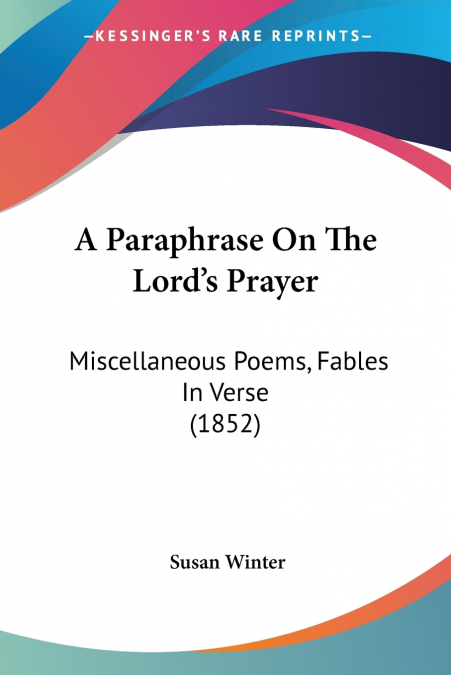 —KESSINGER'S RARE REPRINTS—

A Paraphrase On The Lord's Prayer

Miscellaneous Poems, Fables In Verse (1852)

Susan Winter